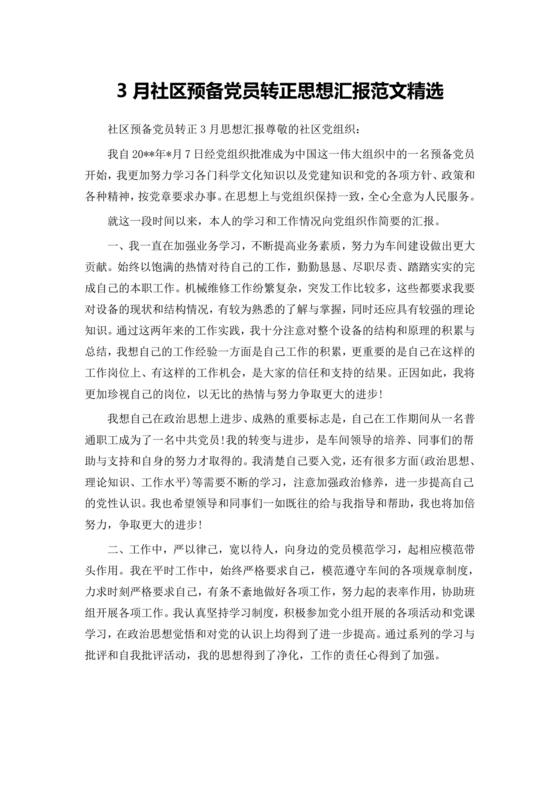 3 月社区预备党员转正思想汇报范文精选

社区预备党员转正 3 月思想汇报尊敬的社区党组织：

我自 20**年*月 7 日经党组织批准成为中国这一伟大组织中的一名预备党员开始，我更加努力学习各门科学文化知识以及党建知识和党的各项方针、政策和各种精神，按党章要求办事。在思想上与党组织保持一致，全心全意为人民服务。

就这一段时间以来，本人的学习和工作情况向党组织作简要的汇报。

一、我一直在加强业务学习，不断提高业务素质，努力为车间建设做出更大贡献。始终以饱满的热情对待自己的工作，勤勤恳恳、尽职尽责、踏踏实实的完成自己的本职工作。机械维修工作纷繁复杂，突发工作比较多，这些都要求我要对设备的现状和结构情况，有较为熟悉的了解与掌握，同时还应具有较强的理论知识。通过这两年来的工作实践，我十分注意对整个设备的结构和原理的积累与总结，我想自己的工作经验一方面是自己工作的积累，更重要的是自己在这样的工作岗位上、有这样的工作机会，是大家的信任和支持的结果。正因如此，我将更加珍视自己的岗位，以无比的热情与努力争取更大的进步！

我想自己在政治思想上进步、成熟的重要标志是，自己在工作期间从一名普通职工成为了一名中共党员！我的转变与进步，是车间领导的培养、同事们的帮助与支持和自身的努力才取得的。我清楚自己要入党，还有很多方面(政治思想、理论知识、工作水平)等需要不断的学习，注意加强政治修养，进一步提高自己的党性认识。我也希望领导和同事们一如既往的给与我指导和帮助，我也将加倍努力，争取更大的进步！

二、工作中，严以律己，宽以待人，向身边的党员模范学习，起相应模范带头作用。我在平时工作中，始终严格要求自己，模范遵守车间的各项规章制度，力求时刻严格要求自己，有条不紊地做好各项工作，努力起的表率作用，协助班组开展各项工作。我认真坚持学习制度，积极参加党小组开展的各项活动和党课学习，在政治思想觉悟和对党的认识上均得到了进一步提高。通过系列的学习与批评和自我批评活动，我的思想得到了净化，工作的责任心得到了加强。